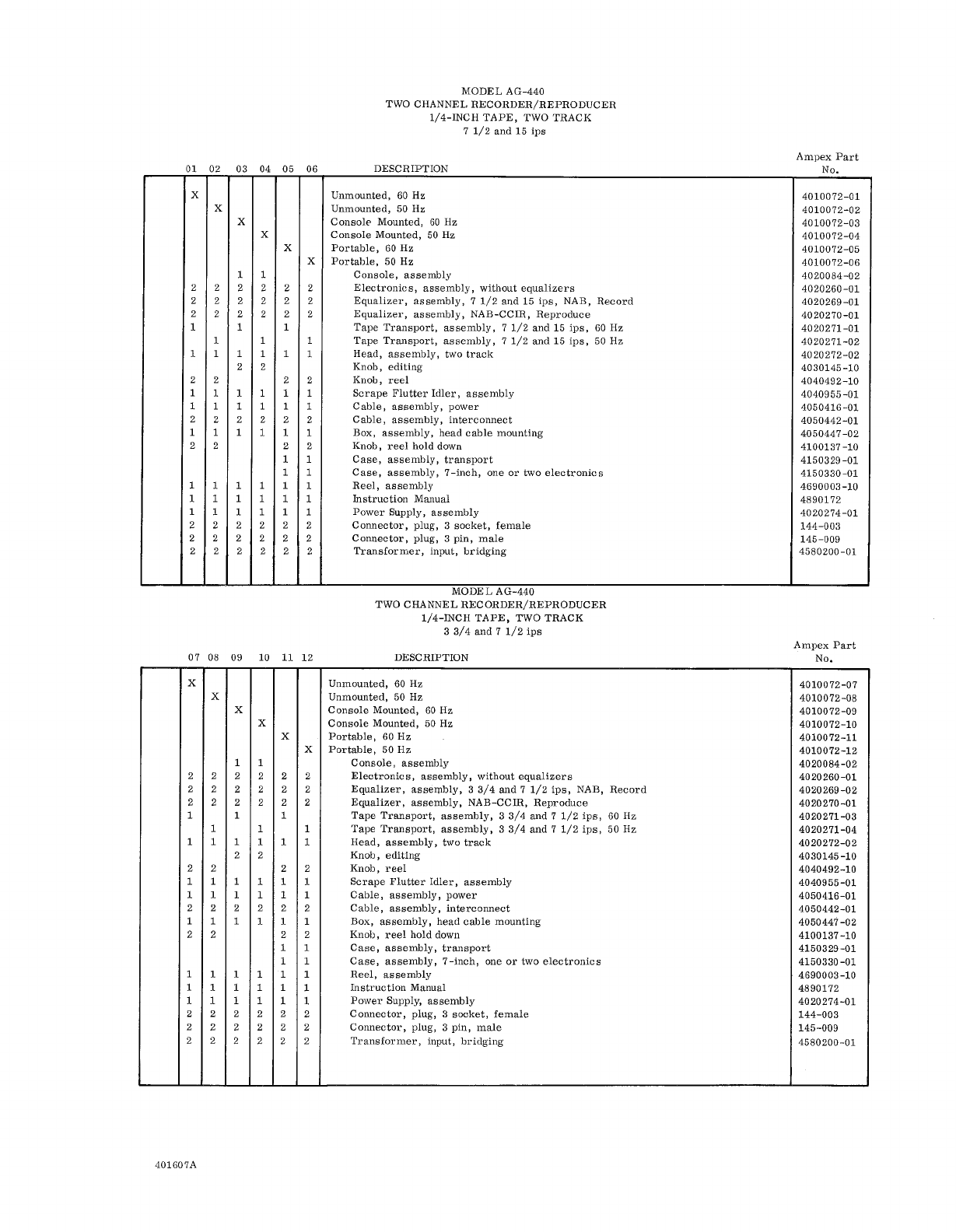 MODEL AG-440
TWO CHANNEL RECORDER/REPRODUCER
1/4-INCH TAPE, TWO TRACK
7 1/2 and 15 ips

| 01 | 02 | 03 | 04 | 05 | 06 | DESCRIPTION | Ampex Part No. |
|---|---|---|---|---|---|---|---|
| X | | | | | | Unmounted, 60 Hz | 4010072-01 |
| | X | | | | | Unmounted, 50 Hz | 4010072-02 |
| | | X | | | | Console Mounted, 60 Hz | 4010072-03 |
| | | | X | | | Console Mounted, 50 Hz | 4010072-04 |
| | | | | X | | Portable, 60 Hz | 4010072-05 |
| | | | | | X | Portable, 50 Hz | 4010072-06 |
| | | 1 | 1 | | | Console, assembly | 4020084-02 |
| 2 | 2 | 2 | 2 | 2 | 2 | Electronics, assembly, without equalizers | 4020260-01 |
| 2 | 2 | 2 | 2 | 2 | 2 | Equalizer, assembly, 7 1/2 and 15 ips, NAB, Record | 4020269-01 |
| 2 | 2 | 2 | 2 | 2 | 2 | Equalizer, assembly, NAB-CCIR, Reproduce | 4020270-01 |
| 1 | | 1 | | 1 | | Tape Transport, assembly, 7 1/2 and 15 ips, 60 Hz | 4020271-01 |
| | 1 | | 1 | | 1 | Tape Transport, assembly, 7 1/2 and 15 ips, 50 Hz | 4020271-02 |
| 1 | 1 | 1 | 1 | 1 | 1 | Head, assembly, two track | 4020272-02 |
| | | 2 | 2 | | | Knob, editing | 4030145-10 |
| 2 | 2 | | | 2 | 2 | Knob, reel | 4040492-10 |
| 1 | 1 | 1 | 1 | 1 | 1 | Scrape Flutter Idler, assembly | 4040955-01 |
| 1 | 1 | 1 | 1 | 1 | 1 | Cable, assembly, power | 4050416-01 |
| 2 | 2 | 2 | 2 | 2 | 2 | Cable, assembly, interconnect | 4050442-01 |
| 1 | 1 | 1 | 1 | 1 | 1 | Box, assembly, head cable mounting | 4050447-02 |
| 2 | 2 | | | 2 | 2 | Knob, reel hold down | 4100137-10 |
| | | | | 1 | 1 | Case, assembly, transport | 4150329-01 |
| | | | | 1 | 1 | Case, assembly, 7-inch, one or two electronics | 4150330-01 |
| 1 | 1 | 1 | 1 | 1 | 1 | Reel, assembly | 4690003-10 |
| 1 | 1 | 1 | 1 | 1 | 1 | Instruction Manual | 4890172 |
| 1 | 1 | 1 | 1 | 1 | 1 | Power Supply, assembly | 4020274-01 |
| 2 | 2 | 2 | 2 | 2 | 2 | Connector, plug, 3 socket, female | 144-003 |
| 2 | 2 | 2 | 2 | 2 | 2 | Connector, plug, 3 pin, male | 145-009 |
| 2 | 2 | 2 | 2 | 2 | 2 | Transformer, input, bridging | 4580200-01 |

MODEL AG-440
TWO CHANNEL RECORDER/REPRODUCER
1/4-INCH TAPE, TWO TRACK
3 3/4 and 7 1/2 ips

| 07 | 08 | 09 | 10 | 11 | 12 | DESCRIPTION | Ampex Part No. |
|---|---|---|---|---|---|---|---|
| X | | | | | | Unmounted, 60 Hz | 4010072-07 |
| | X | | | | | Unmounted, 50 Hz | 4010072-08 |
| | | X | | | | Console Mounted, 60 Hz | 4010072-09 |
| | | | X | | | Console Mounted, 50 Hz | 4010072-10 |
| | | | | X | | Portable, 60 Hz | 4010072-11 |
| | | | | | X | Portable, 50 Hz | 4010072-12 |
| | | 1 | 1 | | | Console, assembly | 4020084-02 |
| 2 | 2 | 2 | 2 | 2 | 2 | Electronics, assembly, without equalizers | 4020260-01 |
| 2 | 2 | 2 | 2 | 2 | 2 | Equalizer, assembly, 3 3/4 and 7 1/2 ips, NAB, Record | 4020269-02 |
| 2 | 2 | 2 | 2 | 2 | 2 | Equalizer, assembly, NAB-CCIR, Reproduce | 4020270-01 |
| 1 | | 1 | | 1 | | Tape Transport, assembly, 3 3/4 and 7 1/2 ips, 60 Hz | 4020271-03 |
| | 1 | | 1 | | 1 | Tape Transport, assembly, 3 3/4 and 7 1/2 ips, 50 Hz | 4020271-04 |
| 1 | 1 | 1 | 1 | 1 | 1 | Head, assembly, two track | 4020272-02 |
| | | 2 | 2 | | | Knob, editing | 4030145-10 |
| 2 | 2 | | | 2 | 2 | Knob, reel | 4040492-10 |
| 1 | 1 | 1 | 1 | 1 | 1 | Scrape Flutter Idler, assembly | 4040955-01 |
| 1 | 1 | 1 | 1 | 1 | 1 | Cable, assembly, power | 4050416-01 |
| 2 | 2 | 2 | 2 | 2 | 2 | Cable, assembly, interconnect | 4050442-01 |
| 1 | 1 | 1 | 1 | 1 | 1 | Box, assembly, head cable mounting | 4050447-02 |
| 2 | 2 | | | 2 | 2 | Knob, reel hold down | 4100137-10 |
| | | | | 1 | 1 | Case, assembly, transport | 4150329-01 |
| | | | | 1 | 1 | Case, assembly, 7-inch, one or two electronics | 4150330-01 |
| 1 | 1 | 1 | 1 | 1 | 1 | Reel, assembly | 4690003-10 |
| 1 | 1 | 1 | 1 | 1 | 1 | Instruction Manual | 4890172 |
| 1 | 1 | 1 | 1 | 1 | 1 | Power Supply, assembly | 4020274-01 |
| 2 | 2 | 2 | 2 | 2 | 2 | Connector, plug, 3 socket, female | 144-003 |
| 2 | 2 | 2 | 2 | 2 | 2 | Connector, plug, 3 pin, male | 145-009 |
| 2 | 2 | 2 | 2 | 2 | 2 | Transformer, input, bridging | 4580200-01 |

401607A